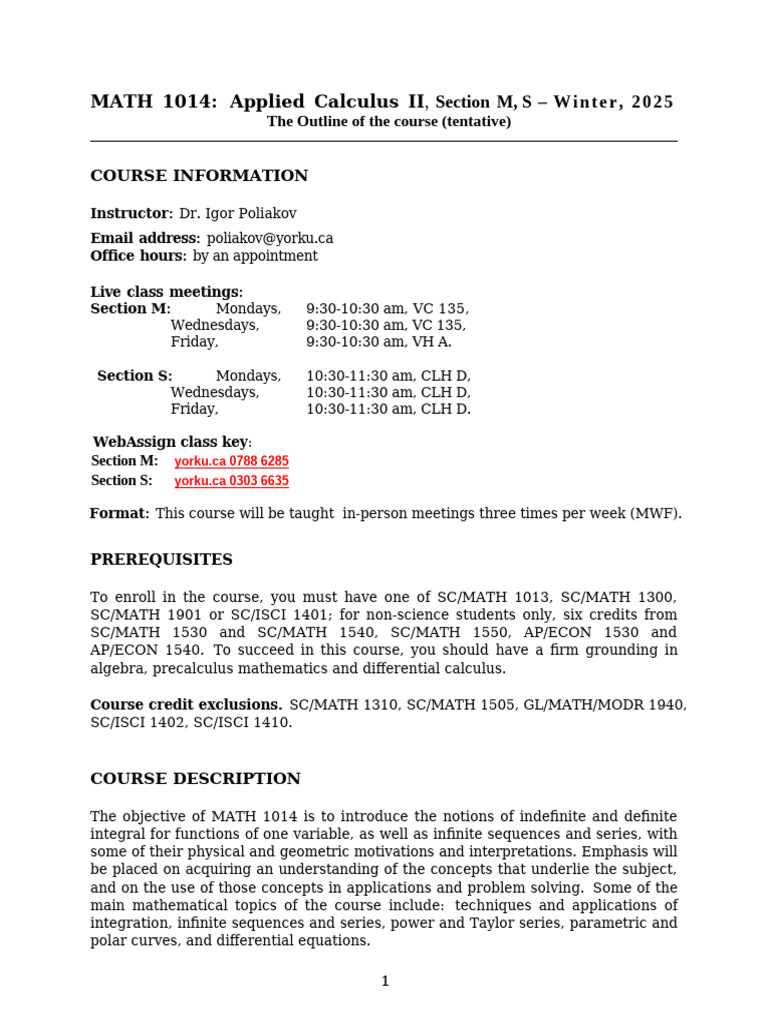 MATH 1014: Applied Calculus II, Section M, S – Winter, 2025
The Outline of the course (tentative)

COURSE INFORMATION

Instructor: Dr. Igor Poliakov

Email address: poliakov@yorku.ca
Office hours: by an appointment

Live class meetings:
Section M: Mondays, 9:30-10:30 am, VC 135,
Wednesdays, 9:30-10:30 am, VC 135,
Friday, 9:30-10:30 am, VH A.

Section S: Mondays, 10:30-11:30 am, CLH D,
Wednesdays, 10:30-11:30 am, CLH D,
Friday, 10:30-11:30 am, CLH D.

WebAssign class key:
Section M: yorku.ca 0788 6285
Section S: yorku.ca 0303 6635

Format: This course will be taught in-person meetings three times per week (MWF).

PREREQUISITES

To enroll in the course, you must have one of SC/MATH 1013, SC/MATH 1300, SC/MATH 1901 or SC/ISCI 1401; for non-science students only, six credits from SC/MATH 1530 and SC/MATH 1540, SC/MATH 1550, AP/ECON 1530 and AP/ECON 1540. To succeed in this course, you should have a firm grounding in algebra, precalculus mathematics and differential calculus.

Course credit exclusions. SC/MATH 1310, SC/MATH 1505, GL/MATH/MODR 1940, SC/ISCI 1402, SC/ISCI 1410.

COURSE DESCRIPTION

The objective of MATH 1014 is to introduce the notions of indefinite and definite integral for functions of one variable, as well as infinite sequences and series, with some of their physical and geometric motivations and interpretations. Emphasis will be placed on acquiring an understanding of the concepts that underlie the subject, and on the use of those concepts in applications and problem solving. Some of the main mathematical topics of the course include: techniques and applications of integration, infinite sequences and series, power and Taylor series, parametric and polar curves, and differential equations.

1